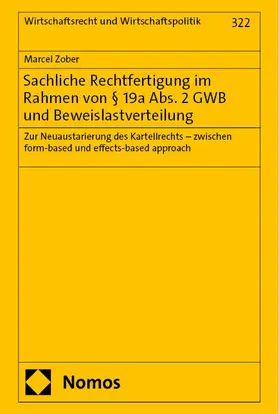 Wirtschaftsrecht und Wirtschaftspolitik 322

Marcel Zober

Sachliche Rechtfertigung im Rahmen von § 19a Abs. 2 GWB und Beweislastverteilung

Zur Neuaustarierung des Kartellrechts – zwischen form-based und effects-based approach

Nomos